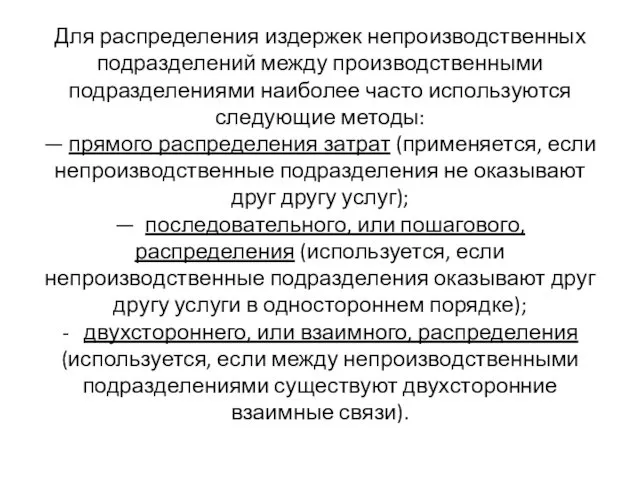 Для распределения издержек непроизводственных подразделений между производственными подразделениями наиболее часто используются следующие методы:
— прямого распределения затрат (применяется, если непроизводственные подразделения не оказывают друг другу услуг);
— последовательного, или пошагового, распределения (используется, если непроизводственные подразделения оказывают друг другу услуги в одностороннем порядке);
- двухстороннего, или взаимного, распределения (используется, если между непроизводственными подразделениями существуют двухсторонние взаимные связи).